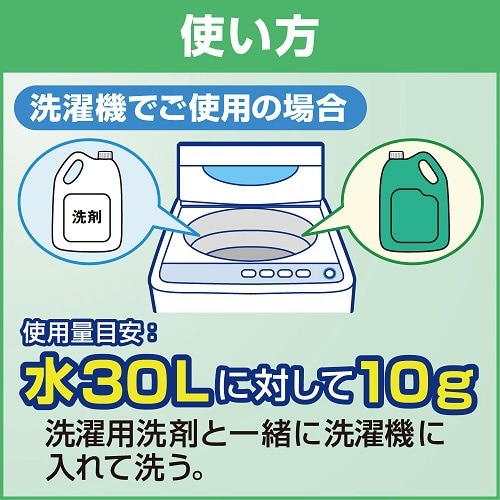 使い方

洗濯機でご使用の場合

洗剤

使用量目安：

水30Lに対して10g

洗濯用洗剤と一緒に洗濯機に入れて洗う。